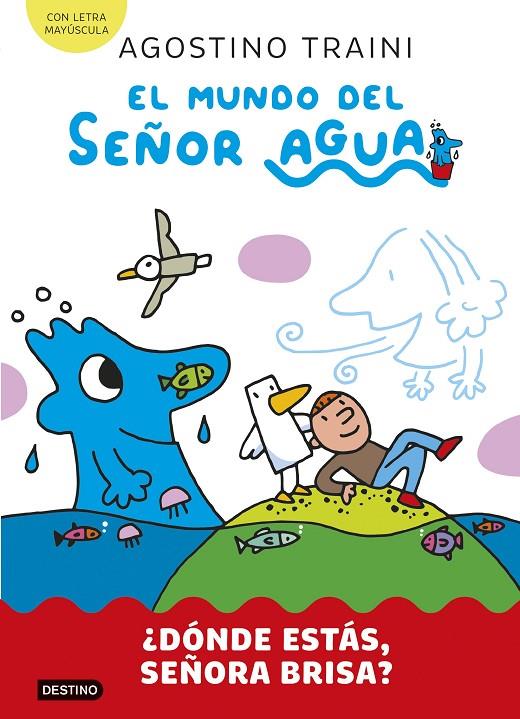 CON LETRA MAYÚSCULA

AGOSTINO TRAINI

EL MUNDO DEL SEÑOR AGUA

¿DÓNDE ESTÁS, SEÑORA BRISA?

DESTINO